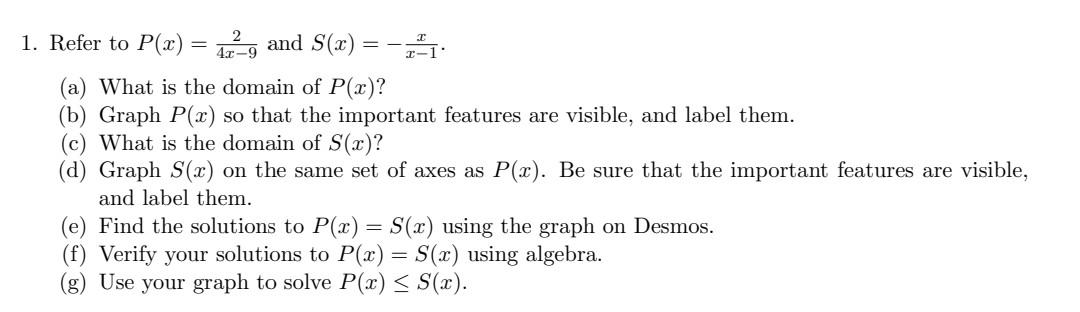 1. Refer to $P(x) = \frac{2}{4x-9}$ and $S(x) = -\frac{x}{x-1}$.

(a) What is the domain of $P(x)$?
(b) Graph $P(x)$ so that the important features are visible, and label them.
(c) What is the domain of $S(x)$?
(d) Graph $S(x)$ on the same set of axes as $P(x)$. Be sure that the important features are visible, and label them.
(e) Find the solutions to $P(x) = S(x)$ using the graph on Desmos.
(f) Verify your solutions to $P(x) = S(x)$ using algebra.
(g) Use your graph to solve $P(x) \leq S(x)$.